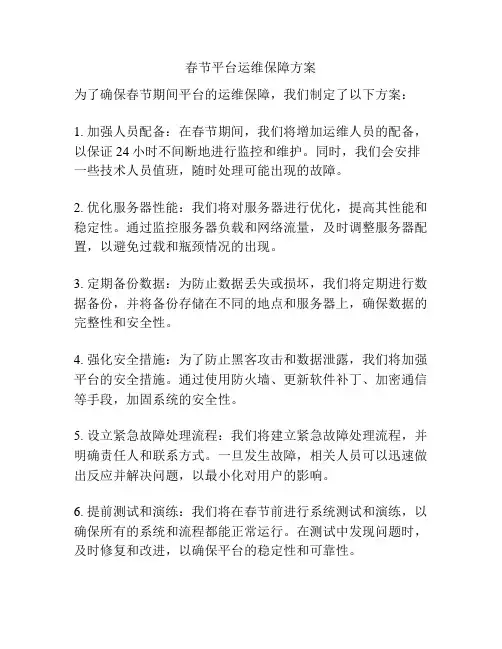 春节平台运维保障方案

为了确保春节期间平台的运维保障，我们制定了以下方案：

1. 加强人员配备：在春节期间，我们将增加运维人员的配备，以保证 24 小时不间断地进行监控和维护。同时，我们会安排一些技术人员值班，随时处理可能出现的故障。

2. 优化服务器性能：我们将对服务器进行优化，提高其性能和稳定性。通过监控服务器负载和网络流量，及时调整服务器配置，以避免过载和瓶颈情况的出现。

3. 定期备份数据：为防止数据丢失或损坏，我们将定期进行数据备份，并将备份存储在不同的地点和服务器上，确保数据的完整性和安全性。

4. 强化安全措施：为了防止黑客攻击和数据泄露，我们将加强平台的安全措施。通过使用防火墙、更新软件补丁、加密通信等手段，加固系统的安全性。

5. 设立紧急故障处理流程：我们将建立紧急故障处理流程，并明确责任人和联系方式。一旦发生故障，相关人员可以迅速做出反应并解决问题，以最小化对用户的影响。

6. 提前测试和演练：我们将在春节前进行系统测试和演练，以确保所有的系统和流程都能正常运行。在测试中发现问题时，及时修复和改进，以确保平台的稳定性和可靠性。